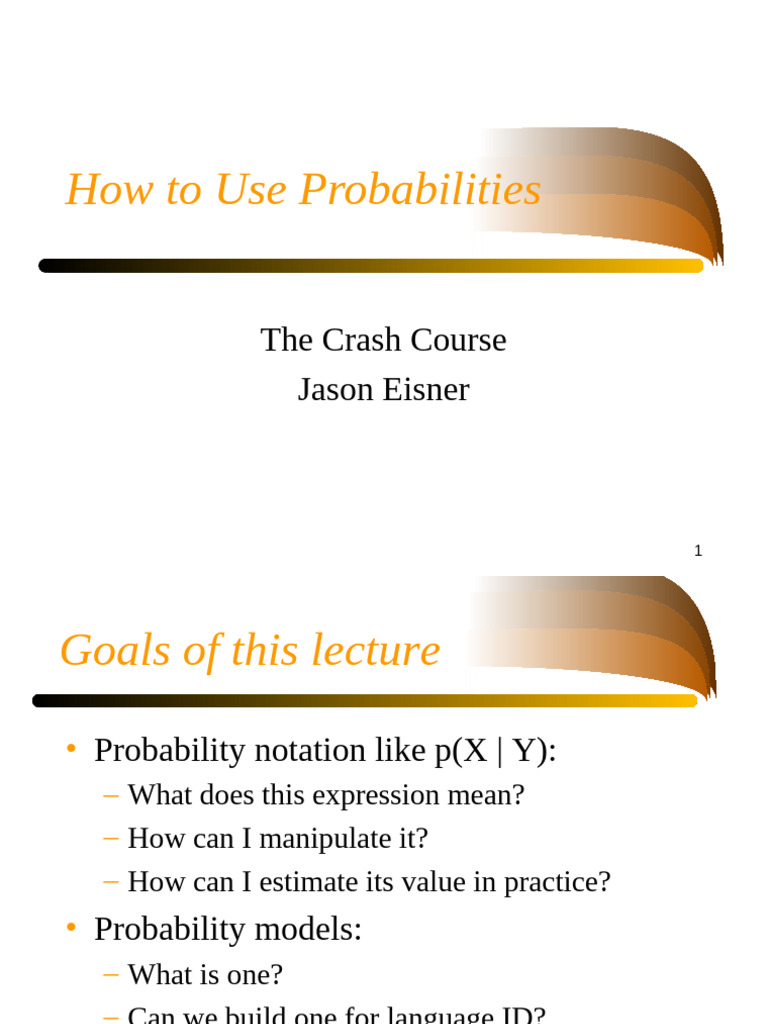 How to Use Probabilities

The Crash Course
Jason Eisner

1

Goals of this lecture

• Probability notation like p(X | Y):
– What does this expression mean?
– How can I manipulate it?
– How can I estimate its value in practice?
• Probability models:
– What is one?
– Can we build one for language ID?